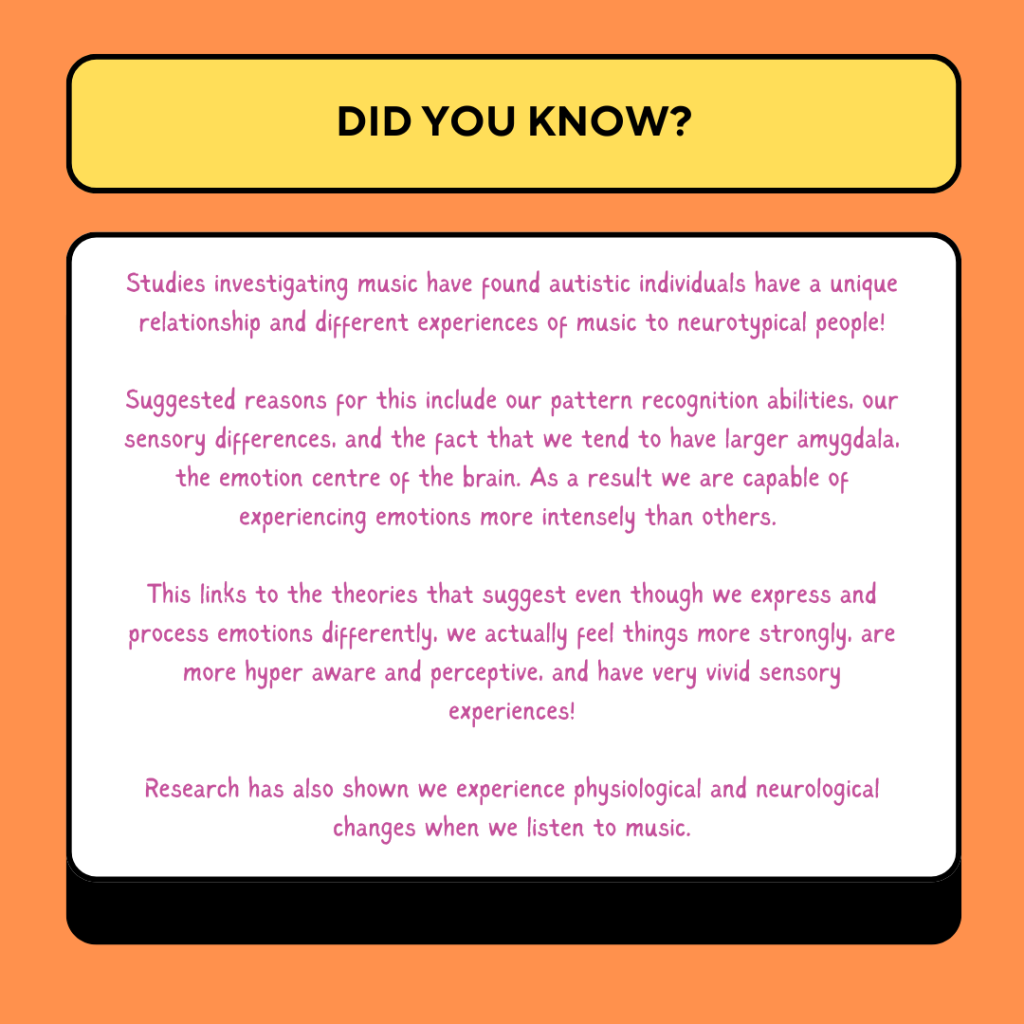 DID YOU KNOW?

Studies investigating music have found autistic individuals have a unique relationship and different experiences of music to neurotypical people!

Suggested reasons for this include our pattern recognition abilities, our sensory differences, and the fact that we tend to have larger amygdala, the emotion centre of the brain. As a result we are capable of experiencing emotions more intensely than others.

This links to the theories that suggest even though we express and process emotions differently, we actually feel things more strongly, are more hyper aware and perceptive, and have very vivid sensory experiences!

Research has also shown we experience physiological and neurological changes when we listen to music.